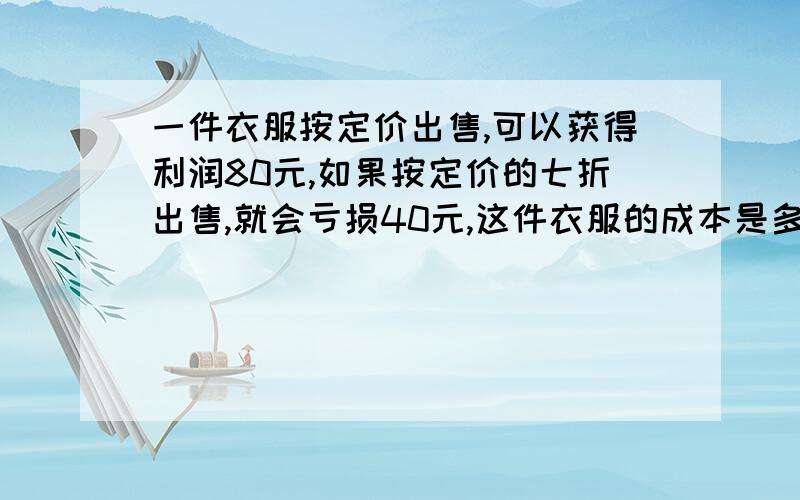 一件衣服按定价出售,可以获得利润80元,如果按定价的七折出售,就会亏损40元,这件衣服的成本是多